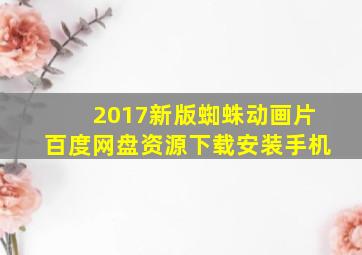 2017新版蜘蛛动画片
百度网盘资源下载安装手机